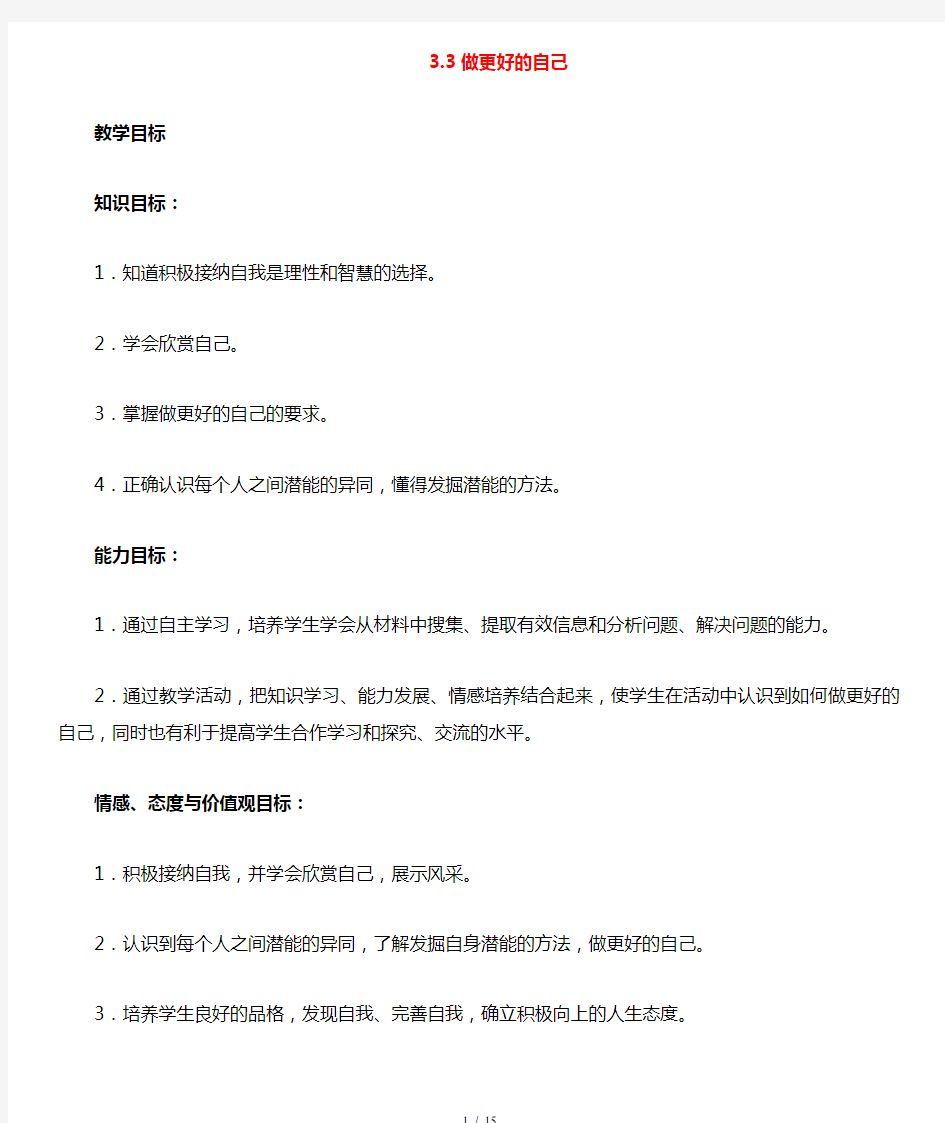 3.3 做更好的自己

教学目标

知识目标：

1．知道积极接纳自我是理性和智慧的选择。

2．学会欣赏自己。

3．掌握做更好的自己的要求。

4．正确认识每个人之间潜能的异同，懂得发掘潜能的方法。

能力目标：

1．通过自主学习，培养学生学会从材料中搜集、提取有效信息和分析问题、解决问题的能力。

2．通过教学活动，把知识学习、能力发展、情感培养结合起来，使学生在活动中认识到如何做更好的自己，同时也有利于提高学生合作学习和探究、交流的水平。

情感、态度与价值观目标：

1．积极接纳自我，并学会欣赏自己，展示风采。

2．认识到每个人之间潜能的异同，了解发掘自身潜能的方法，做更好的自己。

3．培养学生良好的品格，发现自我、完善自我，确立积极向上的人生态度。

1 / 15